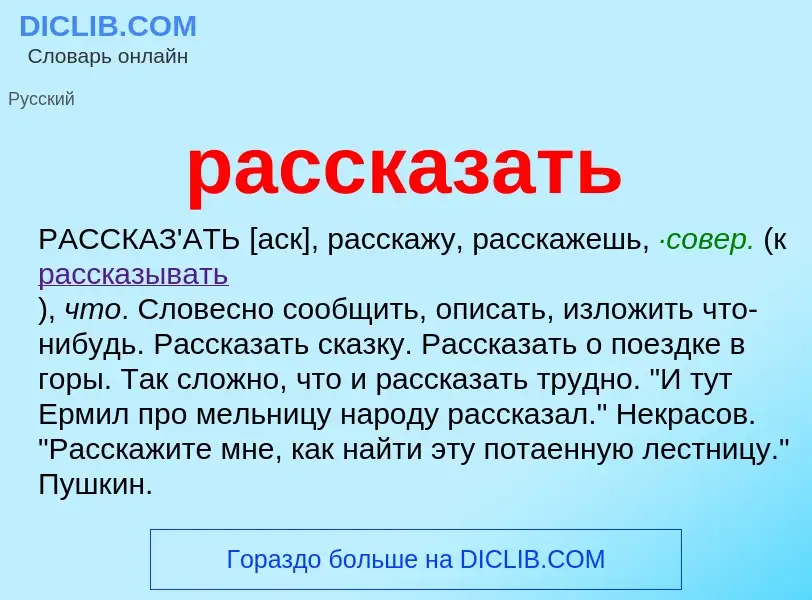 DICLIB.COM
Словарь онлайн

Русский

рассказать

РАССКАЗ'АТЬ [аск], расскажу, расскажешь, ·совер. (к рассказывать
), что. Словесно сообщить, описать, изложить что-нибудь. Рассказать сказку. Рассказать о поездке в горы. Так сложно, что и рассказать трудно. "И тут Ермил про мельницу народу рассказал." Некрасов. "Расскажите мне, как найти эту потаенную лестницу." Пушкин.

Гораздо больше на DICLIB.COM